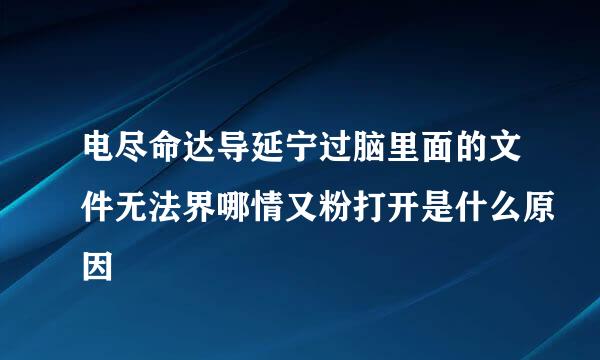 电尽命达导延宁过脑里面的文件无法界哪情又粉打开是什么原因